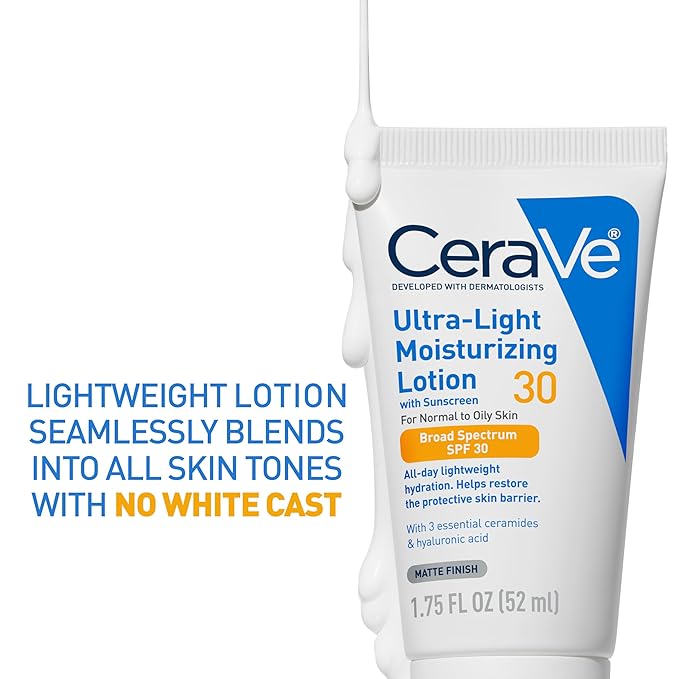 LIGHTWEIGHT LOTION SEAMLESSLY BLENDS INTO ALL SKIN TONES WITH NO WHITE CAST

CeraVe®
DEVELOPED WITH DERMATOLOGISTS

Ultra-Light Moisturizing Lotion 30
with Sunscreen
For Normal to Oily Skin

Broad Spectrum SPF 30

All-day lightweight hydration. Helps restore the protective skin barrier.

With 3 essential ceramides & hyaluronic acid

MATTE FINISH

1.75 FL OZ (52 ml)